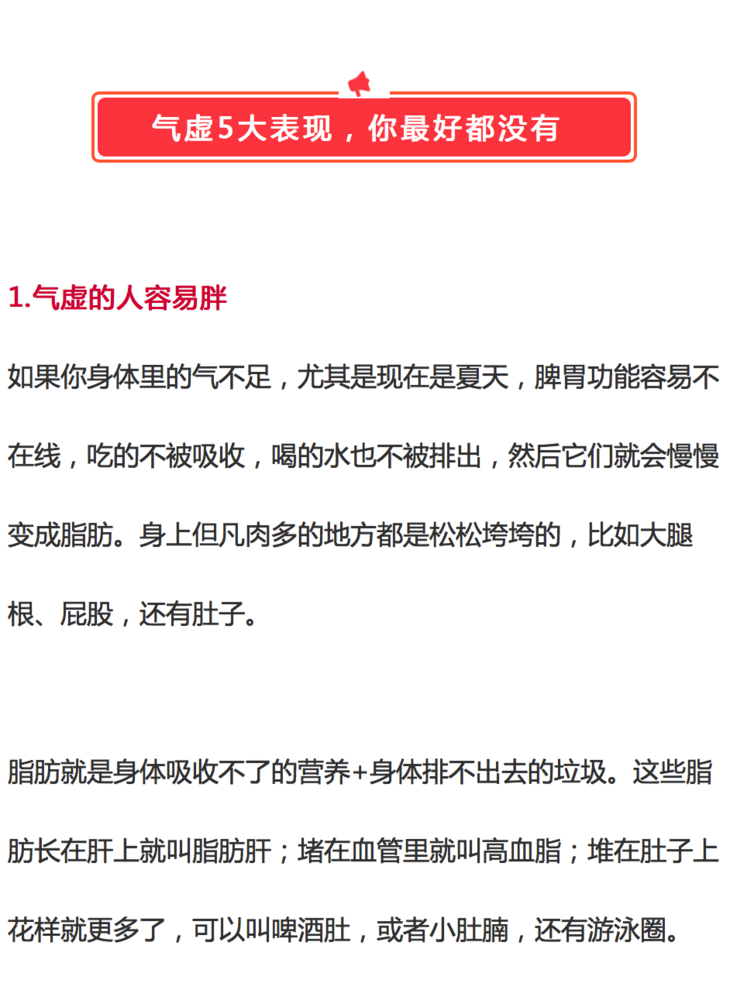 气虚5大表现，你最好都没有

1.气虚的人容易胖

如果你身体里的气不足，尤其是现在是夏天，脾胃功能容易不在线，吃的不被吸收，喝的水也不被排出，然后它们就会慢慢变成脂肪。身上但凡肉多的地方都是松松垮垮的，比如大腿根、屁股，还有肚子。

脂肪就是身体吸收不了的营养+身体排不出去的垃圾。这些脂肪长在肝上就叫脂肪肝；堵在血管里就叫高血脂；堆在肚子上花样就更多了，可以叫啤酒肚，或者小肚腩，还有游泳圈。